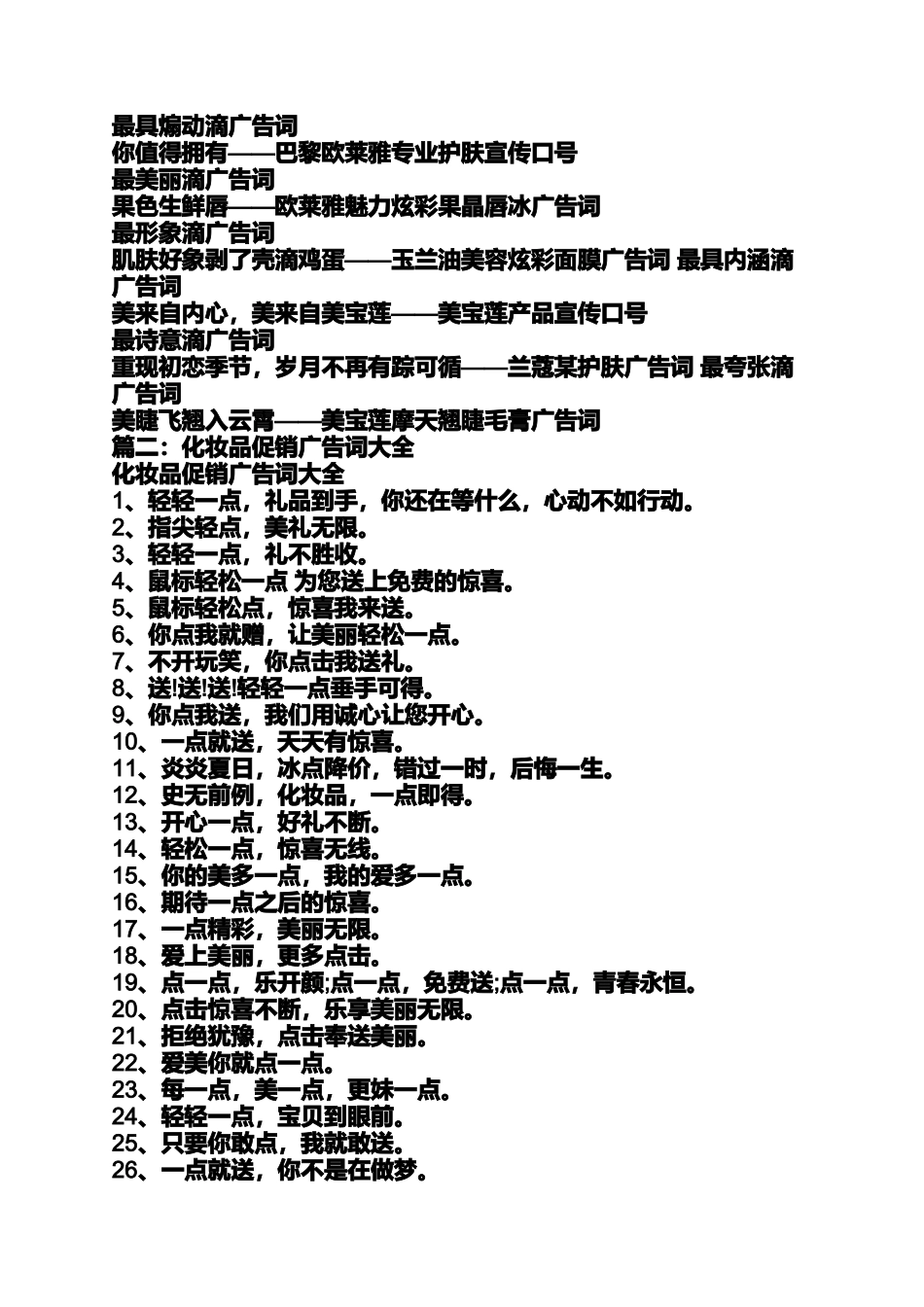 最具煽动滴广告词
你值得拥有——巴黎欧莱雅专业护肤宣传口号
最美丽滴广告词
果色生鲜唇——欧莱雅魅力炫彩果晶唇冰广告词
最形象滴广告词
肌肤好象剥了壳滴鸡蛋——玉兰油美容炫彩面膜广告词 最具内涵滴广告词
美来自内心，美来自美宝莲——美宝莲产品宣传口号
最诗意滴广告词
重现初恋季节，岁月不再有踪可循——兰蔻某护肤广告词 最夸张滴广告词
美睫飞翘入云霄——美宝莲摩天翘睫毛膏广告词
篇二：化妆品促销广告词大全
化妆品促销广告词大全
1、轻轻一点，礼品到手，你还在等什么，心动不如行动。
2、指尖轻点，美礼无限。
3、轻轻一点，礼不胜收。
4、鼠标轻松一点 为您送上免费的惊喜。
5、鼠标轻松点，惊喜我来送。
6、你点我就赠，让美丽轻松一点。
7、不开玩笑，你点击我送礼。
8、送!送!送!轻轻一点垂手可得。
9、你点我送，我们用诚心让您开心。
10、一点就送，天天有惊喜。
11、炎炎夏日，冰点降价，错过一时，后悔一生。
12、史无前例，化妆品，一点即得。
13、开心一点，好礼不断。
14、轻松一点，惊喜无线。
15、你的美多一点，我的爱多一点。
16、期待一点之后的惊喜。
17、一点精彩，美丽无限。
18、爱上美丽，更多点击。
19、点一点，乐开颜;点一点，免费送;点一点，青春永恒。
20、点击惊喜不断，乐享美丽无限。
21、拒绝犹豫，点击奉送美丽。
22、爱美你就点一点。
23、每一点，美一点，更妹一点。
24、轻轻一点，宝贝到眼前。
25、只要你敢点，我就敢送。
26、一点就送，你不是在做梦。